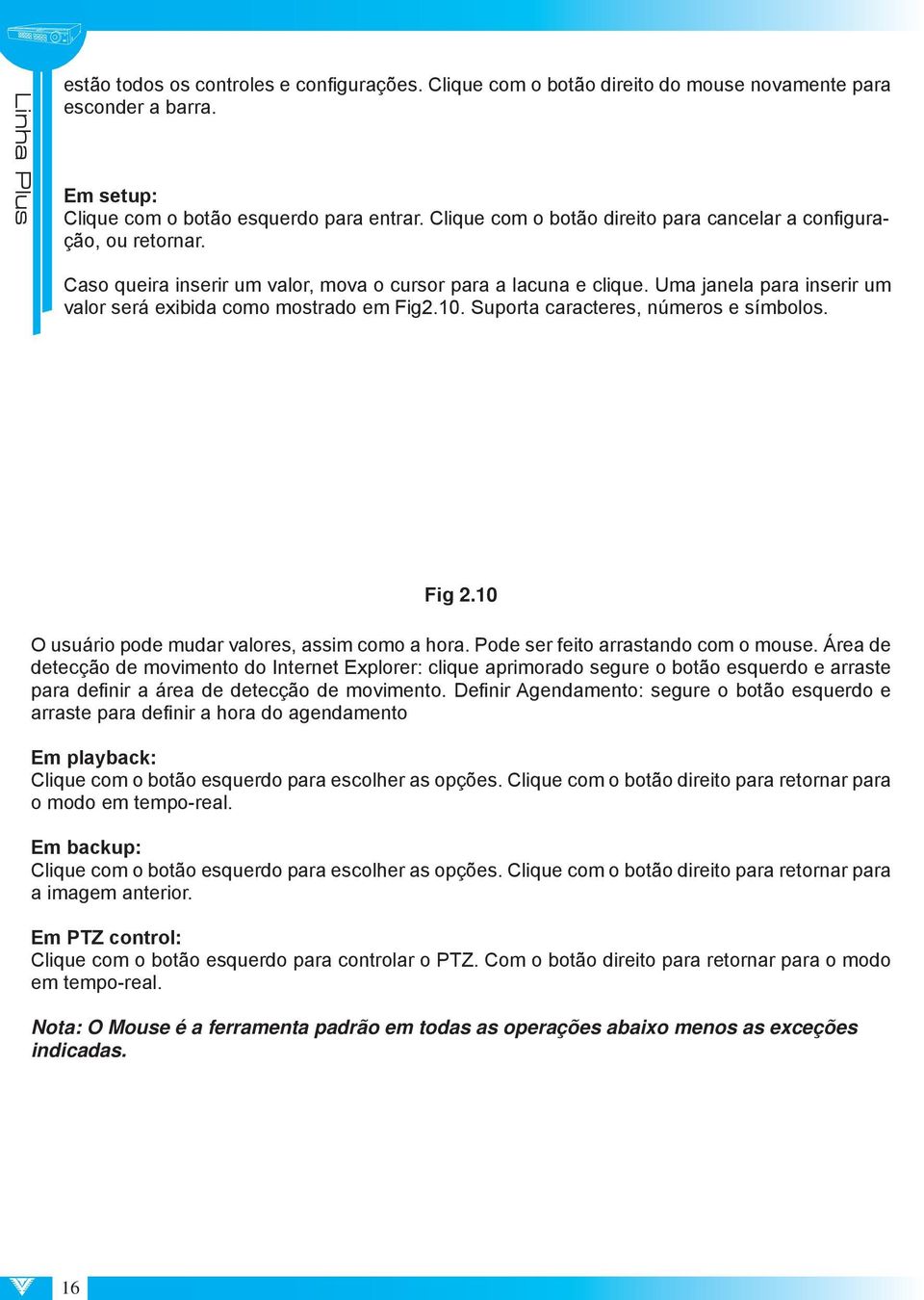 Linha Plus

estão todos os controles e configurações. Clique com o botão direito do mouse novamente para esconder a barra.

Em setup:
Clique com o botão esquerdo para entrar. Clique com o botão direito para cancelar a configuração, ou retornar.

Caso queira inserir um valor, mova o cursor para a lacuna e clique. Uma janela para inserir um valor será exibida como mostrado em Fig2.10. Suporta caracteres, números e símbolos.

Fig 2.10

O usuário pode mudar valores, assim como a hora. Pode ser feito arrastando com o mouse. Área de detecção de movimento do Internet Explorer: clique aprimorado segure o botão esquerdo e arraste para definir a área de detecção de movimento. Definir Agendamento: segure o botão esquerdo e arraste para definir a hora do agendamento

Em playback:
Clique com o botão esquerdo para escolher as opções. Clique com o botão direito para retornar para o modo em tempo-real.

Em backup:
Clique com o botão esquerdo para escolher as opções. Clique com o botão direito para retornar para a imagem anterior.

Em PTZ control:
Clique com o botão esquerdo para controlar o PTZ. Com o botão direito para retornar para o modo em tempo-real.

Nota: O Mouse é a ferramenta padrão em todas as operações abaixo menos as exceções indicadas.

16